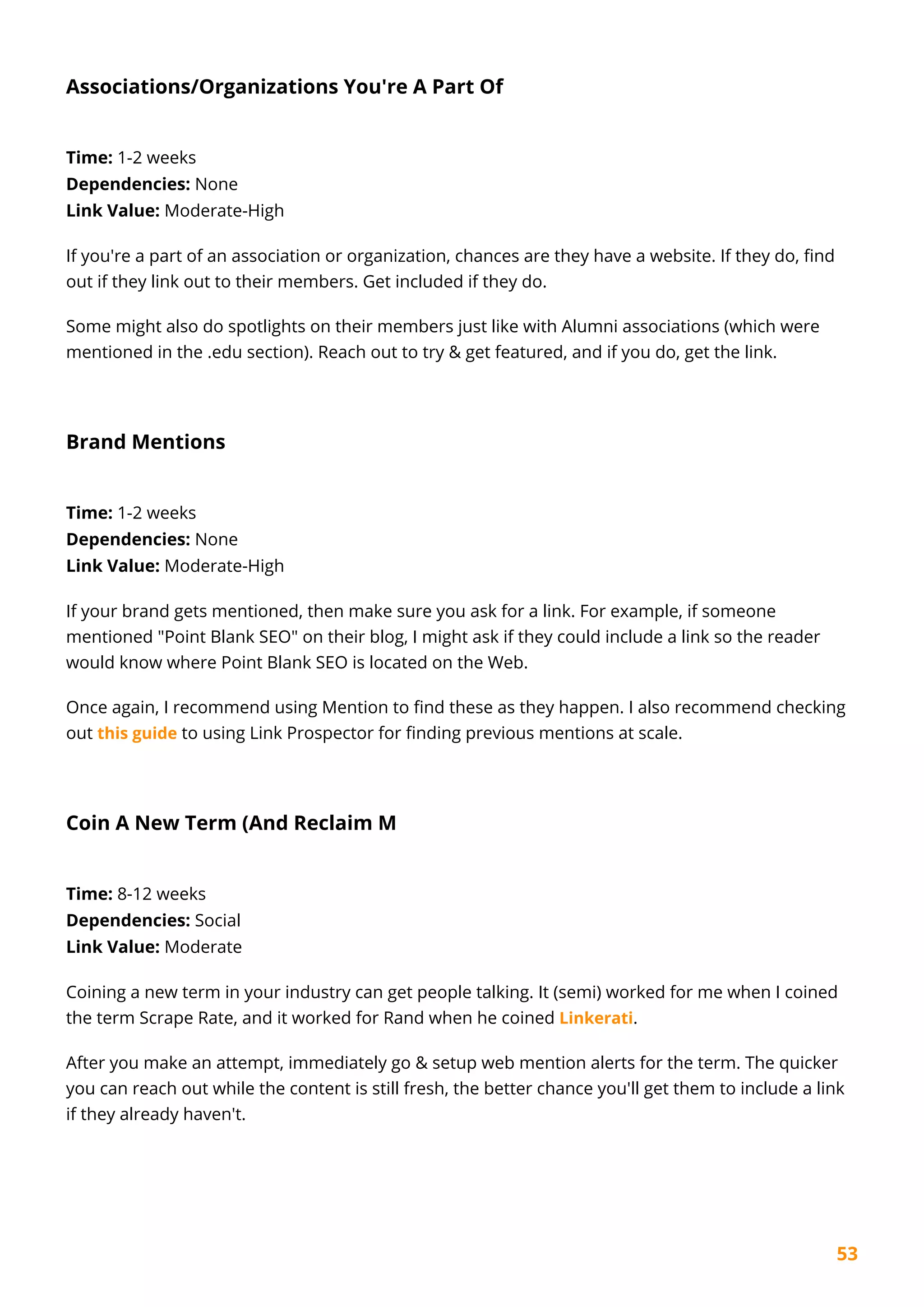 Associations/Organizations You're A Part Of

Time: 1-2 weeks
Dependencies: None
Link Value: Moderate-High

If you're a part of an association or organization, chances are they have a website. If they do, find out if they link out to their members. Get included if they do.

Some might also do spotlights on their members just like with Alumni associations (which were mentioned in the .edu section). Reach out to try & get featured, and if you do, get the link.

Brand Mentions

Time: 1-2 weeks
Dependencies: None
Link Value: Moderate-High

If your brand gets mentioned, then make sure you ask for a link. For example, if someone mentioned "Point Blank SEO" on their blog, I might ask if they could include a link so the reader would know where Point Blank SEO is located on the Web.

Once again, I recommend using Mention to find these as they happen. I also recommend checking out this guide to using Link Prospector for finding previous mentions at scale.

Coin A New Term (And Reclaim M

Time: 8-12 weeks
Dependencies: Social
Link Value: Moderate

Coining a new term in your industry can get people talking. It (semi) worked for me when I coined the term Scrape Rate, and it worked for Rand when he coined Linkerati.

After you make an attempt, immediately go & setup web mention alerts for the term. The quicker you can reach out while the content is still fresh, the better chance you'll get them to include a link if they already haven't.

53